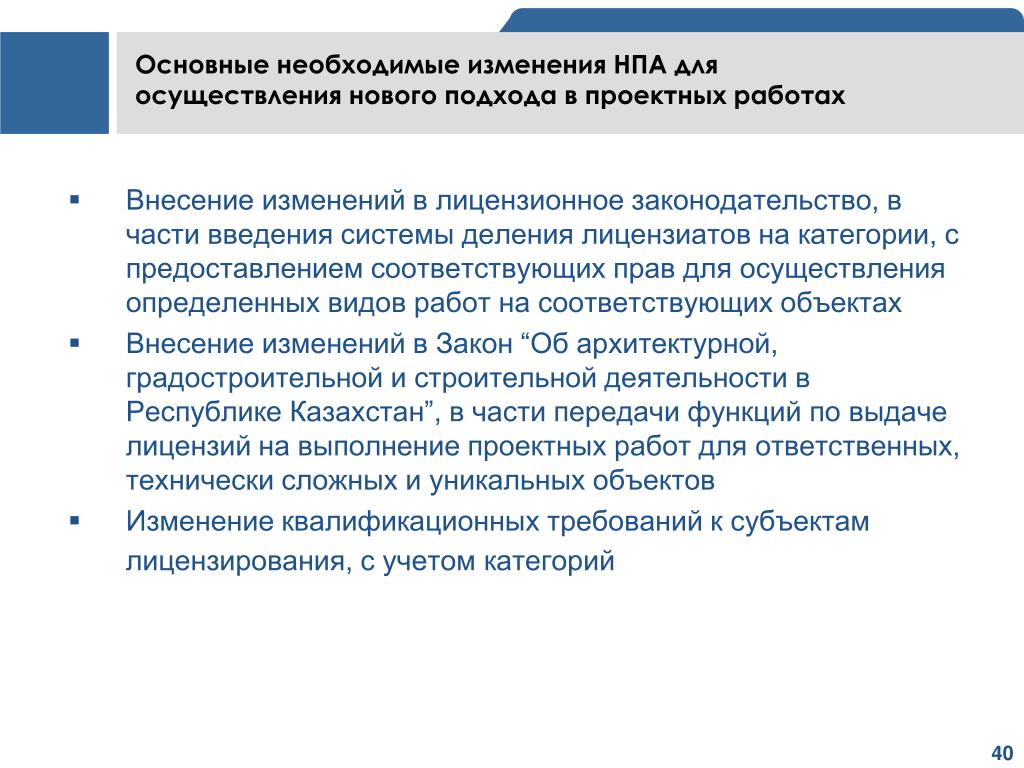 Основные необходимые изменения НПА для осуществления нового подхода в проектных работах

▪ Внесение изменений в лицензионное законодательство, в части введения системы деления лицензиатов на категории, с предоставлением соответствующих прав для осуществления определенных видов работ на соответствующих объектах

▪ Внесение изменений в Закон “Об архитектурной, градостроительной и строительной деятельности в Республике Казахстан”, в части передачи функций по выдаче лицензий на выполнение проектных работ для ответственных, технически сложных и уникальных объектов

▪ Изменение квалификационных требований к субъектам лицензирования, с учетом категорий

40